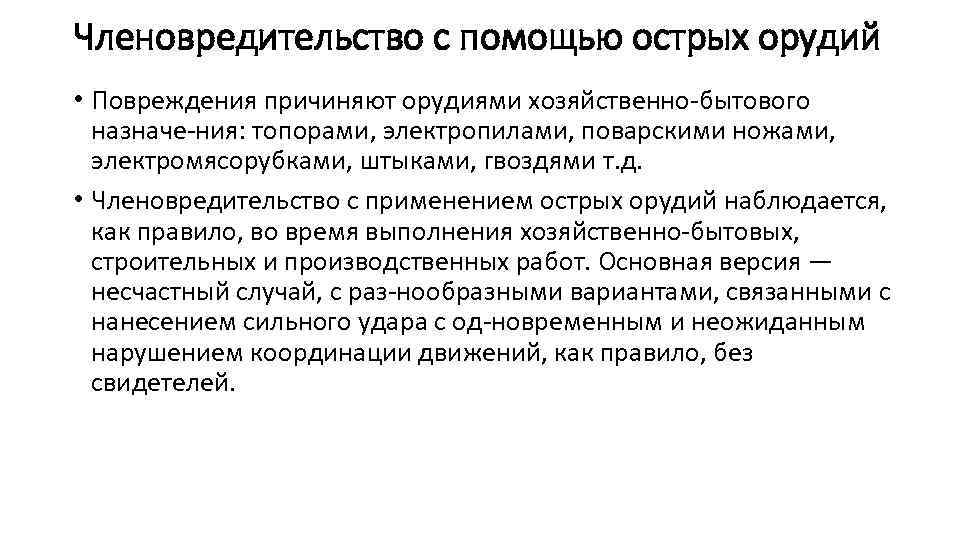 Членовредительство с помощью острых орудий

• Повреждения причиняют орудиями хозяйственно-бытового назначе-ния: топорами, электропилами, поварскими ножами, электромясорубками, штыками, гвоздями т.д.

• Членовредительство с применением острых орудий наблюдается, как правило, во время выполнения хозяйственно-бытовых, строительных и производственных работ. Основная версия — несчастный случай, с раз-нообразными вариантами, связанными с нанесением сильного удара с од-новременным и неожиданным нарушением координации движений, как правило, без свидетелей.